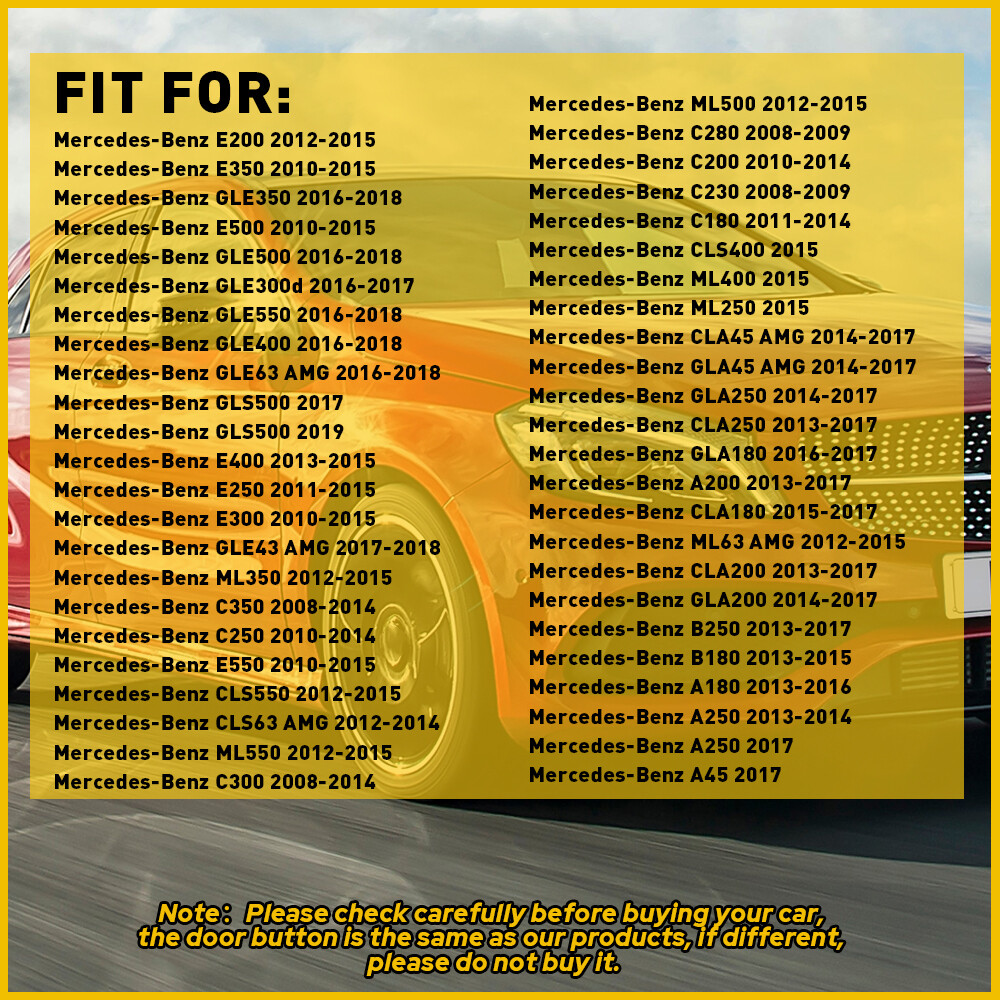 FIT FOR:
Mercedes-Benz E200 2012-2015
Mercedes-Benz E350 2010-2015
Mercedes-Benz GLE350 2016-2018
Mercedes-Benz E500 2010-2015
Mercedes-Benz GLE500 2016-2018
Mercedes-Benz GLE300d 2016-2017
Mercedes-Benz GLE550 2016-2018
Mercedes-Benz GLE400 2016-2018
Mercedes-Benz GLE63 AMG 2016-2018
Mercedes-Benz GLS500 2017
Mercedes-Benz GLS500 2019
Mercedes-Benz E400 2013-2015
Mercedes-Benz E250 2011-2015
Mercedes-Benz E300 2010-2015
Mercedes-Benz GLE43 AMG 2017-2018
Mercedes-Benz ML350 2012-2015
Mercedes-Benz C350 2008-2014
Mercedes-Benz C250 2010-2014
Mercedes-Benz E550 2010-2015
Mercedes-Benz CLS550 2012-2015
Mercedes-Benz CLS63 AMG 2012-2014
Mercedes-Benz ML550 2012-2015
Mercedes-Benz C300 2008-2014

Mercedes-Benz ML500 2012-2015
Mercedes-Benz C280 2008-2009
Mercedes-Benz C200 2010-2014
Mercedes-Benz C230 2008-2009
Mercedes-Benz C180 2011-2014
Mercedes-Benz CLS400 2015
Mercedes-Benz ML400 2015
Mercedes-Benz ML250 2015
Mercedes-Benz CLA45 AMG 2014-2017
Mercedes-Benz GLA45 AMG 2014-2017
Mercedes-Benz GLA250 2014-2017
Mercedes-Benz CLA250 2013-2017
Mercedes-Benz GLA180 2016-2017
Mercedes-Benz A200 2013-2017
Mercedes-Benz CLA180 2015-2017
Mercedes-Benz ML63 AMG 2012-2015
Mercedes-Benz CLA200 2013-2017
Mercedes-Benz GLA200 2014-2017
Mercedes-Benz B250 2013-2017
Mercedes-Benz B180 2013-2015
Mercedes-Benz A180 2013-2016
Mercedes-Benz A250 2013-2014
Mercedes-Benz A250 2017
Mercedes-Benz A45 2017

Note: Please check carefully before buying your car, the door button is the same as our products, if different, please do not buy it.